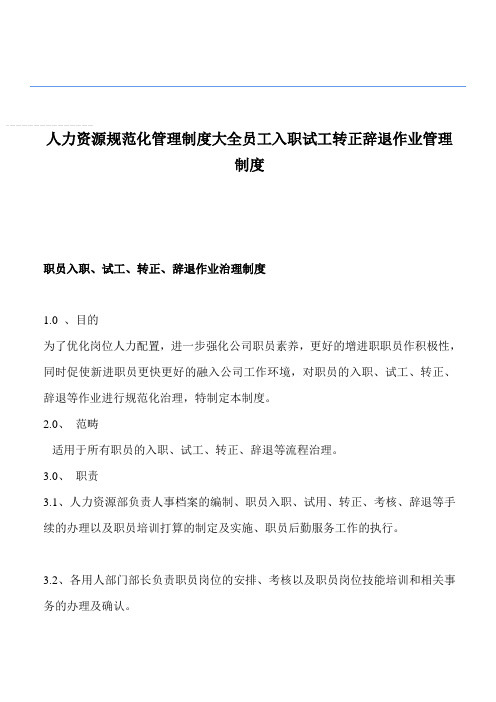 人力资源规范化管理制度大全员工入职试工转正辞退作业管理制度

职员入职、试工、转正、辞退作业治理制度

1.0 、目的

为了优化岗位人力配置，进一步强化公司职员素养，更好的增进职职员作积极性，同时促使新进职员更快更好的融入公司工作环境，对职员的入职、试工、转正、辞退等作业进行规范化治理，特制定本制度。

2.0、 范畴

适用于所有职员的入职、试工、转正、辞退等流程治理。

3.0、 职责

3.1、人力资源部负责人事档案的编制、职员入职、试用、转正、考核、辞退等手续的办理以及职员培训打算的制定及实施、职员后勤服务工作的执行。

3.2、各用人部门部长负责职员岗位的安排、考核以及职员岗位技能培训和相关事务的办理及确认。